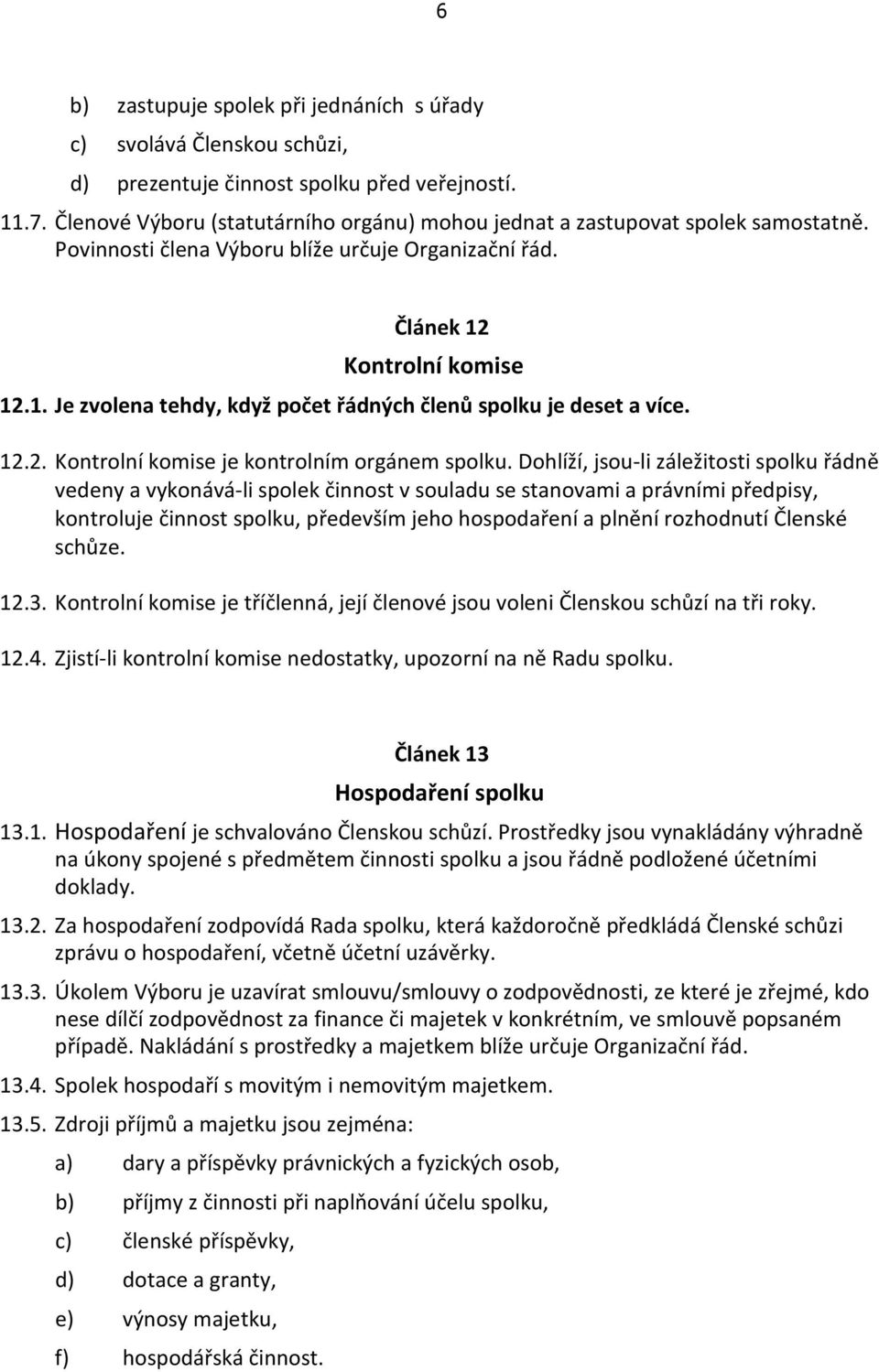 6

b) zastupuje spolek při jednáních s úřady

c) svolává Členskou schůzi,

d) prezentuje činnost spolku před veřejností.

11.7. Členové Výboru (statutárního orgánu) mohou jednat a zastupovat spolek samostatně. Povinnosti člena Výboru blíže určuje Organizační řád.

Článek 12

Kontrolní komise

12.1. Je zvolena tehdy, když počet řádných členů spolku je deset a více.

12.2. Kontrolní komise je kontrolním orgánem spolku. Dohlíží, jsou-li záležitosti spolku řádně vedeny a vykonává-li spolek činnost v souladu se stanovami a právními předpisy, kontroluje činnost spolku, především jeho hospodaření a plnění rozhodnutí Členské schůze.

12.3. Kontrolní komise je tříčlenná, její členové jsou voleni Členskou schůzí na tři roky.

12.4. Zjistí-li kontrolní komise nedostatky, upozorní na ně Radu spolku.

Článek 13

Hospodaření spolku

13.1. Hospodaření je schvalováno Členskou schůzí. Prostředky jsou vynakládány výhradně na úkony spojené s předmětem činnosti spolku a jsou řádně podložené účetními doklady.

13.2. Za hospodaření zodpovídá Rada spolku, která každoročně předkládá Členské schůzi zprávu o hospodaření, včetně účetní uzávěrky.

13.3. Úkolem Výboru je uzavírat smlouvu/smlouvy o zodpovědnosti, ze které je zřejmé, kdo nese dílčí zodpovědnost za finance či majetek v konkrétním, ve smlouvě popsaném případě. Nakládání s prostředky a majetkem blíže určuje Organizační řád.

13.4. Spolek hospodaří s movitým i nemovitým majetkem.

13.5. Zdroji příjmů a majetku jsou zejména:

a) dary a příspěvky právnických a fyzických osob,

b) příjmy z činnosti při naplňování účelu spolku,

c) členské příspěvky,

d) dotace a granty,

e) výnosy majetku,

f) hospodářská činnost.